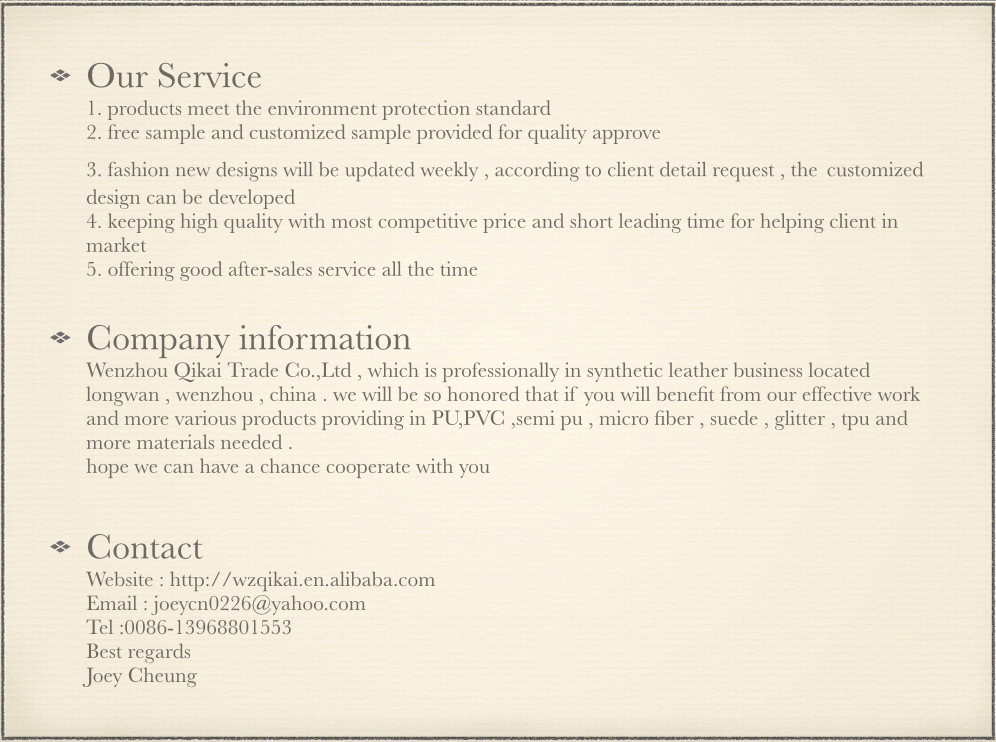 Our Service
1. products meet the environment protection standard
2. free sample and customized sample provided for quality approve

3. fashion new designs will be updated weekly , according to client detail request , the customized design can be developed
4. keeping high quality with most competitive price and short leading time for helping client in market
5. offering good after-sales service all the time

Company information
Wenzhou Qikai Trade Co.,Ltd , which is professionally in synthetic leather business located longwan , wenzhou , china . we will be so honored that if you will benefit from our effective work and more various products providing in PU,PVC ,semi pu , micro fiber , suede , glitter , tpu and more materials needed .
hope we can have a chance cooperate with you

Contact
Website : http://wzqikai.en.alibaba.com
Email : joeycn0226@yahoo.com
Tel :0086-13968801553
Best regards
Joey Cheung